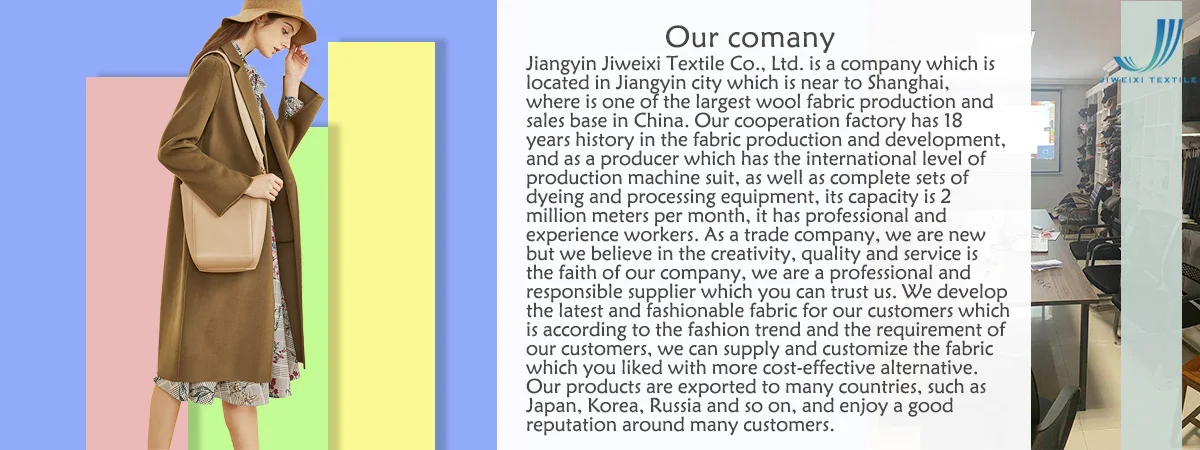 Our comany

Jiangyin Jiweixi Textile Co., Ltd. is a company which is located in Jiangyin city which is near to Shanghai, where is one of the largest wool fabric production and sales base in China. Our cooperation factory has 18 years history in the fabric production and development, and as a producer which has the international level of production machine suit, as well as complete sets of dyeing and processing equipment, its capacity is 2 million meters per month, it has professional and experience workers. As a trade company, we are new but we believe in the creativity, quality and service is the faith of our company, we are a professional and responsible supplier which you can trust us. We develop the latest and fashionable fabric for our customers which is according to the fashion trend and the requirement of our customers, we can supply and customize the fabric which you liked with more cost-effective alternative. Our products are exported to many countries, such as Japan, Korea, Russia and so on, and enjoy a good reputation around many customers.

JIWEIXI TEXTILE